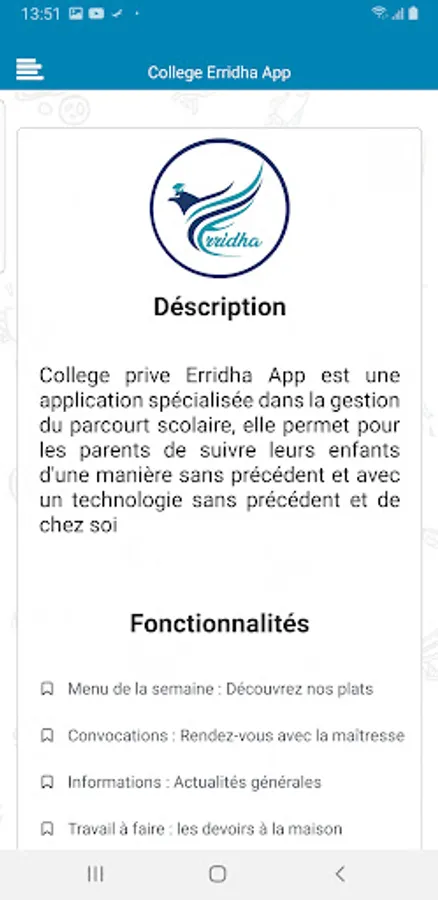 13:51

College Erridha App

Erridha

Déscription

College prive Erridha App est une application spécialisée dans la gestion du parcourt scolaire, elle permet pour les parents de suivre leurs enfants d'une manière sans précédent et avec un technologie sans précédent et de chez soi

Fonctionnalités

Menu de la semaine : Découvrez nos plats

Convocations : Rendez-vous avec la maîtresse

Informations : Actualités générales

Travail à faire : les devoirs à la maison